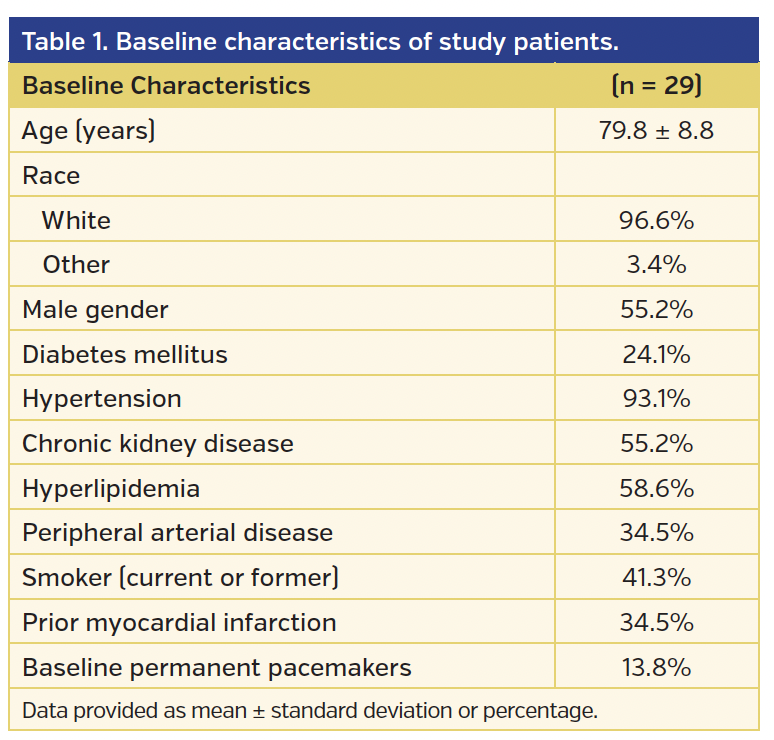 Table 1. Baseline characteristics of study patients.

| Baseline Characteristics | (n = 29) |
|---|---|
| Age (years) | 79.8 ± 8.8 |
| Race | |
| White | 96.6% |
| Other | 3.4% |
| Male gender | 55.2% |
| Diabetes mellitus | 24.1% |
| Hypertension | 93.1% |
| Chronic kidney disease | 55.2% |
| Hyperlipidemia | 58.6% |
| Peripheral arterial disease | 34.5% |
| Smoker (current or former) | 41.3% |
| Prior myocardial infarction | 34.5% |
| Baseline permanent pacemakers | 13.8% |

Data provided as mean ± standard deviation or percentage.